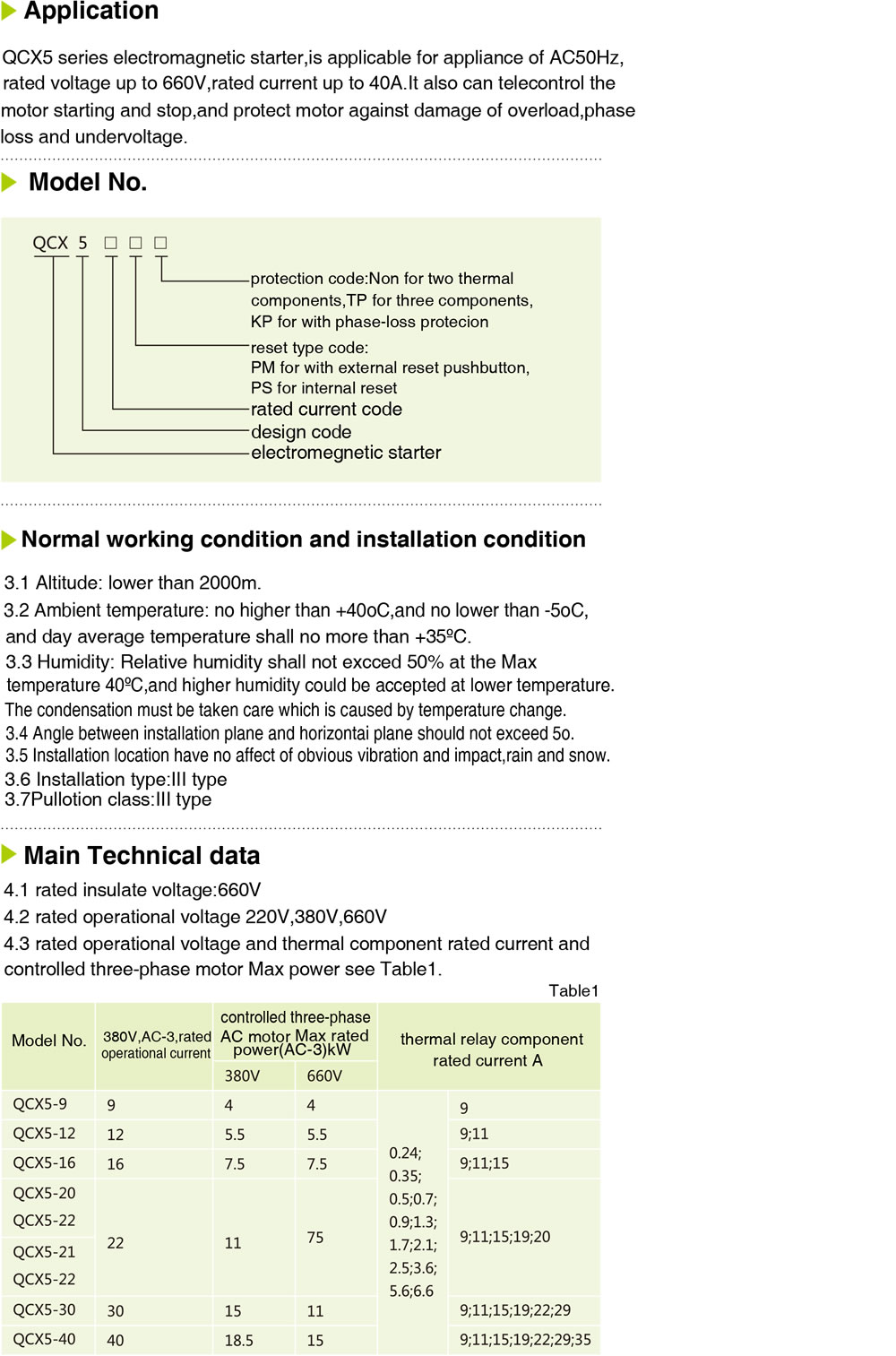 Application

QCX5 series electromagnetic starter,is applicable for appliance of AC50Hz, rated voltage up to 660V,rated current up to 40A.It also can telecontrol the motor starting and stop,and protect motor against damage of overload,phase loss and undervoltage.

Model No.

QCX 5 □ □ □

protection code:Non for two thermal components,TP for three components, KP for with phase-loss protecion

reset type code:
PM for with external reset pushbutton,
PS for internal reset

rated current code
design code
electromegnetic starter

Normal working condition and installation condition

3.1 Altitude: lower than 2000m.
3.2 Ambient temperature: no higher than +40oC,and no lower than -5oC, and day average temperature shall no more than +35ºC.
3.3 Humidity: Relative humidity shall not excced 50% at the Max temperature 40ºC,and higher humidity could be accepted at lower temperature. The condensation must be taken care which is caused by temperature change.
3.4 Angle between installation plane and horizontai plane should not exceed 5o.
3.5 Installation location have no affect of obvious vibration and impact,rain and snow.
3.6 Installation type:III type
3.7Pullotion class:III type

Main Technical data

4.1 rated insulate voltage:660V
4.2 rated operational voltage 220V,380V,660V
4.3 rated operational voltage and thermal component rated current and controlled three-phase motor Max power see Table1.

Table1

| Model No. | 380V,AC-3,rated operational current | controlled three-phase AC motor Max rated power(AC-3)kW | | thermal relay component rated current A | |
|---|---|---|---|---|---|
| | | 380V | 660V | | |
| QCX5-9 | 9 | 4 | 4 | 0.24; 0.35; 0.5;0.7; 0.9;1.3; 1.7;2.1; 2.5;3.6; 5.6;6.6 | 9 |
| QCX5-12 | 12 | 5.5 | 5.5 | | 9;11 |
| QCX5-16 | 16 | 7.5 | 7.5 | | 9;11;15 |
| QCX5-20 QCX5-22 QCX5-21 QCX5-22 | 22 | 11 | 75 | | 9;11;15;19;20 |
| QCX5-30 | 30 | 15 | 11 | | 9;11;15;19;22;29 |
| QCX5-40 | 40 | 18.5 | 15 | | 9;11;15;19;22;29;35 |